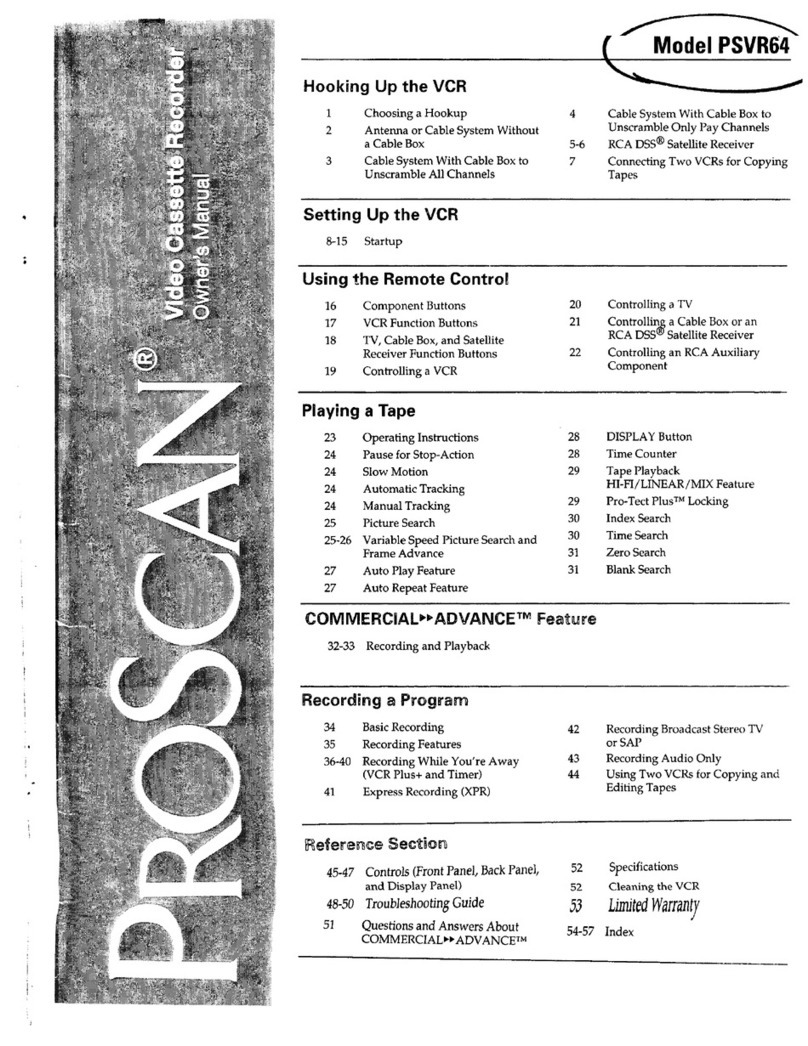 PROSCAN®
Video Cassette Recorder
Owner's Manual

Model PSVR64

Hooking Up the VCR

1 Choosing a Hookup
2 Antenna or Cable System Without a Cable Box
3 Cable System With Cable Box to Unscramble All Channels
4 Cable System With Cable Box to Unscramble Only Pay Channels
5-6 RCA DSS® Satellite Receiver
7 Connecting Two VCRs for Copying Tapes

Setting Up the VCR

8-15 Startup

Using the Remote Control

16 Component Buttons
17 VCR Function Buttons
18 TV, Cable Box, and Satellite Receiver Function Buttons
19 Controlling a VCR
20 Controlling a TV
21 Controlling a Cable Box or an RCA DSS® Satellite Receiver
22 Controlling an RCA Auxiliary Component

Playing a Tape

23 Operating Instructions
24 Pause for Stop-Action
24 Slow Motion
24 Automatic Tracking
24 Manual Tracking
25 Picture Search
25-26 Variable Speed Picture Search and Frame Advance
27 Auto Play Feature
27 Auto Repeat Feature
28 DISPLAY Button
28 Time Counter
29 Tape Playback HI-FI/LINEAR/MIX Feature
29 Pro-Tect Plus™ Locking
30 Index Search
30 Time Search
31 Zero Search
31 Blank Search

COMMERCIAL▸▸ADVANCE™ Feature

32-33 Recording and Playback

Recording a Program

34 Basic Recording
35 Recording Features
36-40 Recording While You're Away (VCR Plus+ and Timer)
41 Express Recording (XPR)
42 Recording Broadcast Stereo TV or SAP
43 Recording Audio Only
44 Using Two VCRs for Copying and Editing Tapes

Reference Section

45-47 Controls (Front Panel, Back Panel, and Display Panel)
48-50 Troubleshooting Guide
51 Questions and Answers About COMMERCIAL▸▸ADVANCE™
52 Specifications
52 Cleaning the VCR
53 Limited Warranty
54-57 Index